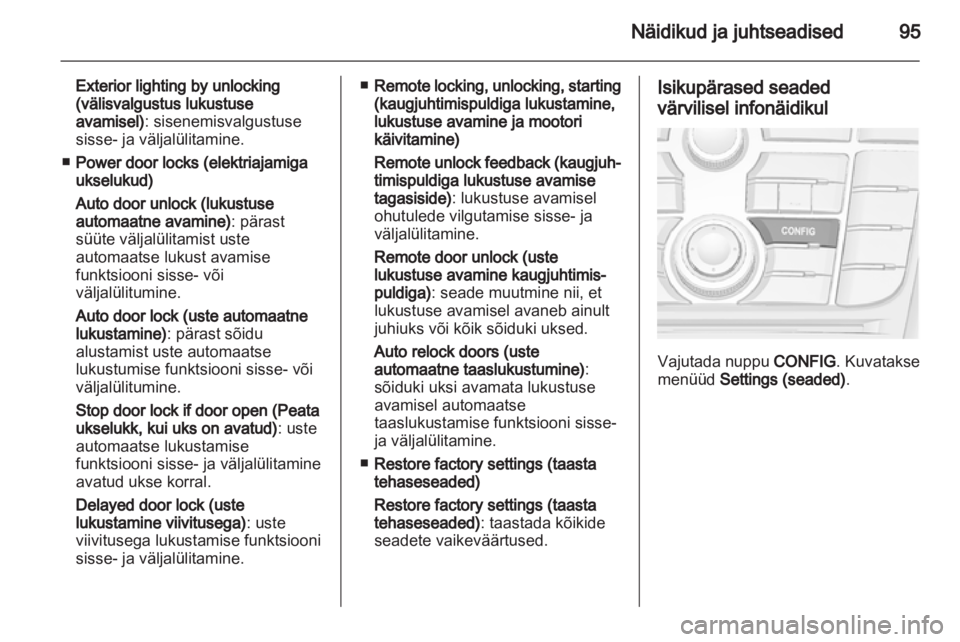 Näidikud ja juhtseadised 95

Exterior lighting by unlocking (välisvalgustus lukustuse avamisel): sisenemisvalgustuse sisse- ja väljalülitamine.

■ Power door locks (elektriajamiga ukselukud)

Auto door unlock (lukustuse automaatne avamine): pärast süüte väljalülitamist uste automaatse lukust avamise funktsiooni sisse- või väljalülitumine.

Auto door lock (uste automaatne lukustamine): pärast sõidu alustamist uste automaatse lukustumise funktsiooni sisse- või väljalülitumine.

Stop door lock if door open (Peata ukselukk, kui uks on avatud): uste automaatse lukustamise funktsiooni sisse- ja väljalülitamine avatud ukse korral.

Delayed door lock (uste lukustamine viivitusega): uste viivitusega lukustamise funktsiooni sisse- ja väljalülitamine.

■ Remote locking, unlocking, starting (kaugjuhtimispuldiga lukustamine, lukustuse avamine ja mootori käivitamine)

Remote unlock feedback (kaugjuhtimispuldiga lukustuse avamise tagasiside): lukustuse avamisel ohutulede vilgutamise sisse- ja väljalülitamine.

Remote door unlock (uste lukustuse avamine kaugjuhtimispuldiga): seade muutmine nii, et lukustuse avamisel avaneb ainult juhiuks või kõik sõiduki uksed.

Auto relock doors (uste automaatne taaslukustumine): sõiduki uksi avamata lukustuse avamisel automaatse taaslukustamise funktsiooni sisse- ja väljalülitamine.

■ Restore factory settings (taasta tehaseseaded)

Restore factory settings (taasta tehaseseaded): taastada kõikide seadete vaikeväärtused.

Isikupärased seaded värvilisel infonäidikul

CONFIG

Vajutada nuppu CONFIG. Kuvatakse menüüd Settings (seaded).

carmanualsonline.info